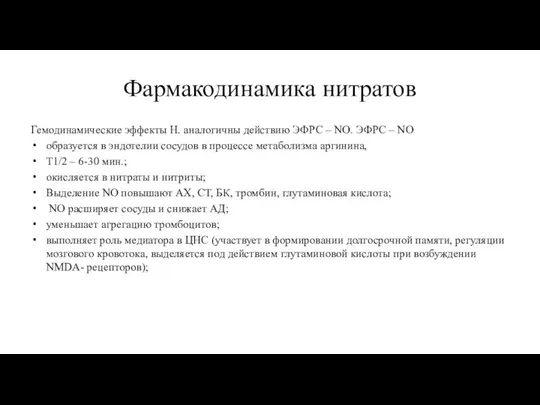 Фармакодинамика нитратов

Гемодинамические эффекты Н. аналогичны действию ЭФРС – NO. ЭФРС – NO

• образуется в эндотелии сосудов в процессе метаболизма аргинина,
• T1/2 – 6-30 мин.;
• окисляется в нитраты и нитриты;
• Выделение NO повышают АХ, СТ, БК, тромбин, глутаминовая кислота;
• NO расширяет сосуды и снижает АД;
• уменьшает агрегацию тромбоцитов;
• выполняет роль медиатора в ЦНС (участвует в формировании долгосрочной памяти, регуляции мозгового кровотока, выделяется под действием глутаминовой кислоты при возбуждении NMDA- рецепторов);